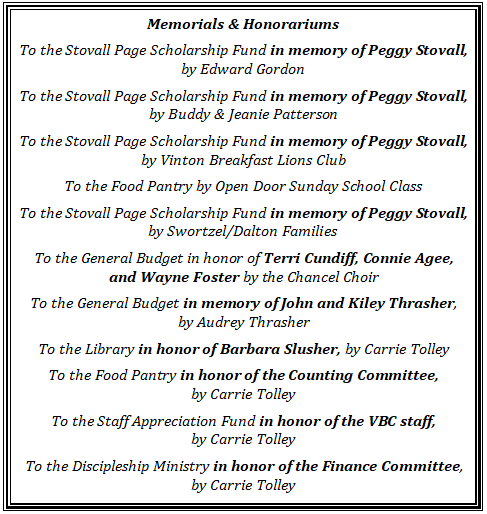 Memorials & Honorariums

To the Stovall Page Scholarship Fund in memory of Peggy Stovall, by Edward Gordon

To the Stovall Page Scholarship Fund in memory of Peggy Stovall, by Buddy & Jeanie Patterson

To the Stovall Page Scholarship Fund in memory of Peggy Stovall, by Vinton Breakfast Lions Club

To the Food Pantry by Open Door Sunday School Class

To the Stovall Page Scholarship Fund in memory of Peggy Stovall, by Swortzel/Dalton Families

To the General Budget in honor of Terri Cundiff, Connie Agee, and Wayne Foster by the Chancel Choir

To the General Budget in memory of John and Kiley Thrasher, by Audrey Thrasher

To the Library in honor of Barbara Slusher, by Carrie Tolley

To the Food Pantry in honor of the Counting Committee, by Carrie Tolley

To the Staff Appreciation Fund in honor of the VBC staff, by Carrie Tolley

To the Discipleship Ministry in honor of the Finance Committee, by Carrie Tolley